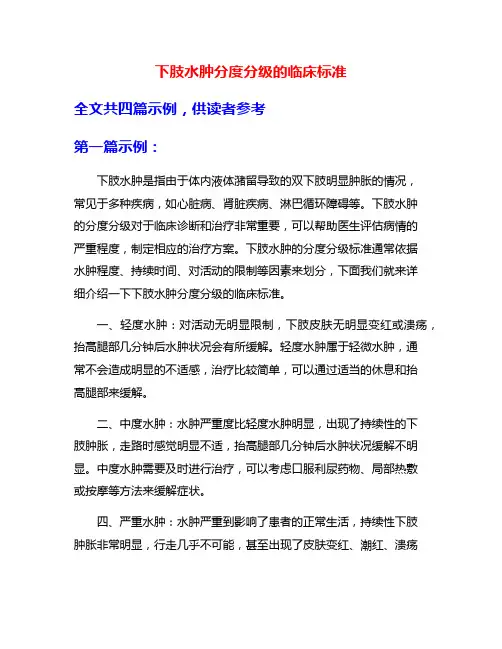 下肢水肿分度分级的临床标准

全文共四篇示例，供读者参考

第一篇示例：

下肢水肿是指由于体内液体潴留导致的双下肢明显肿胀的情况，常见于多种疾病，如心脏病、肾脏疾病、淋巴循环障碍等。下肢水肿的分度分级对于临床诊断和治疗非常重要，可以帮助医生评估病情的严重程度，制定相应的治疗方案。下肢水肿的分度分级标准通常依据水肿程度、持续时间、对活动的限制等因素来划分，下面我们就来详细介绍一下下肢水肿分度分级的临床标准。

一、轻度水肿：对活动无明显限制，下肢皮肤无明显变红或溃疡，抬高腿部几分钟后水肿状况会有所缓解。轻度水肿属于轻微水肿，通常不会造成明显的不适感，治疗比较简单，可以通过适当的休息和抬高腿部来缓解。

二、中度水肿：水肿严重度比轻度水肿明显，出现了持续性的下肢肿胀，走路时感觉明显不适，抬高腿部几分钟后水肿状况缓解不明显。中度水肿需要及时进行治疗，可以考虑口服利尿药物、局部热敷或按摩等方法来缓解症状。

四、严重水肿：水肿严重到影响了患者的正常生活，持续性下肢肿胀非常明显，行走几乎不可能，甚至出现了皮肤变红、潮红、溃疡